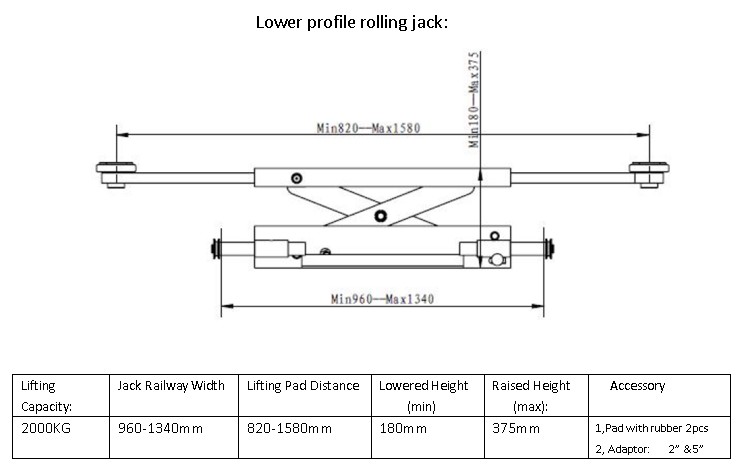 Lower profile rolling jack:

Min180—Max375

Min820—Max1580

Min960—Max1340

| Lifting Capacity: | Jack Railway Width | Lifting Pad Distance | Lowered Height (min) | Raised Height (max): | Accessory |
|---|---|---|---|---|---|
| 2000KG | 960-1340mm | 820-1580mm | 180mm | 375mm | 1,Pad with rubber 2pcs 2, Adaptor: 2" &5" |